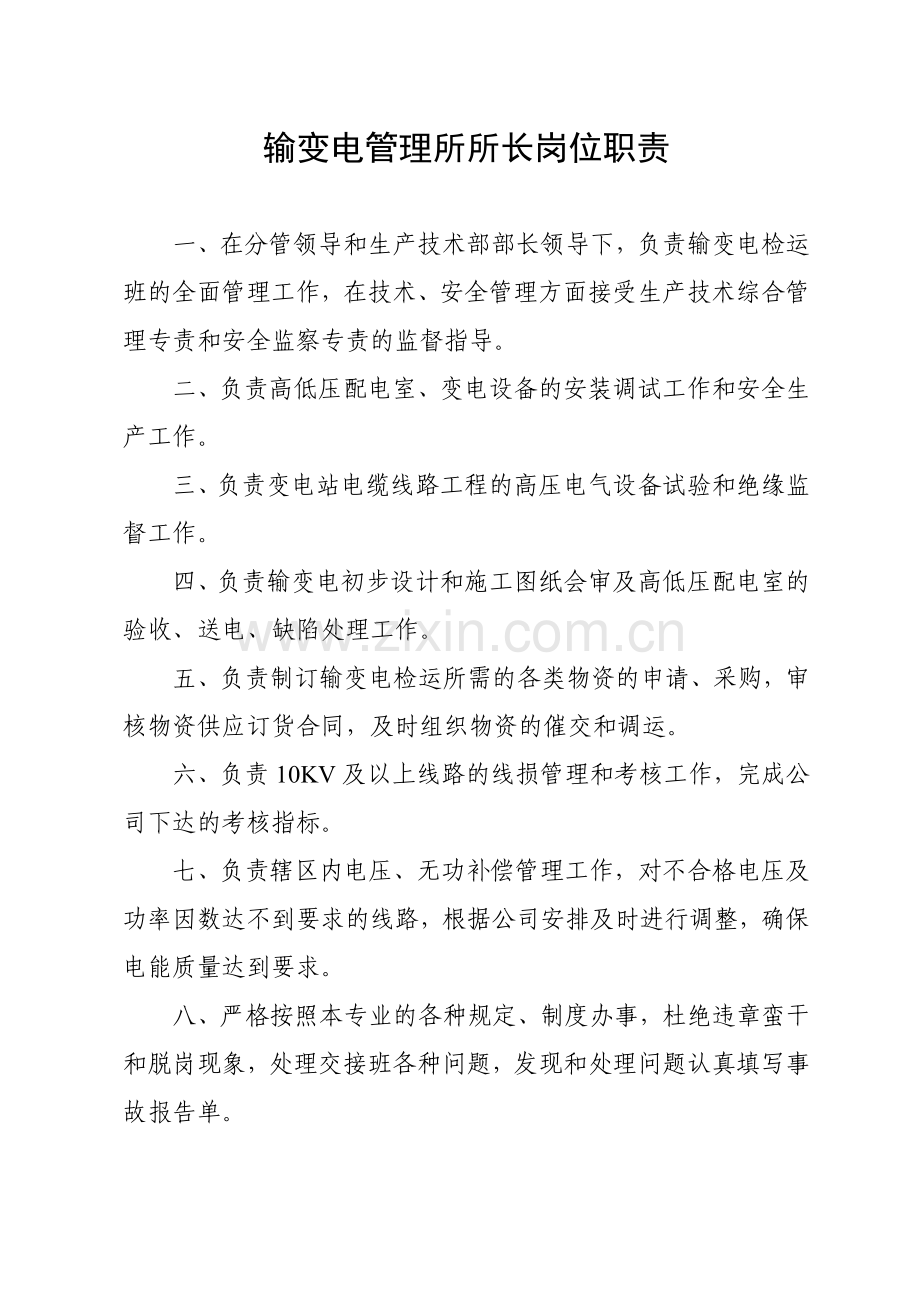 输变电管理所所长岗位职责

一、在分管领导和生产技术部部长领导下，负责输变电检运班的全面管理工作，在技术、安全管理方面接受生产技术综合管理专责和安全监察专责的监督指导。

二、负责高低压配电室、变电设备的安装调试工作和安全生产工作。

三、负责变电站电缆线路工程的高压电气设备试验和绝缘监督工作。

四、负责输变电初步设计和施工图纸会审及高低压配电室的验收、送电、缺陷处理工作。

五、负责制订输变电检运所需的各类物资的申请、采购，审核物资供应订货合同，及时组织物资的催交和调运。

六、负责10KV及以上线路的线损管理和考核工作，完成公司下达的考核指标。

七、负责辖区内电压、无功补偿管理工作，对不合格电压及功率因数达不到要求的线路，根据公司安排及时进行调整，确保电能质量达到要求。

八、严格按照本专业的各种规定、制度办事，杜绝违章蛮干和脱岗现象，处理交接班各种问题，发现和处理问题认真填写事故报告单。

www.zixin.com.cn